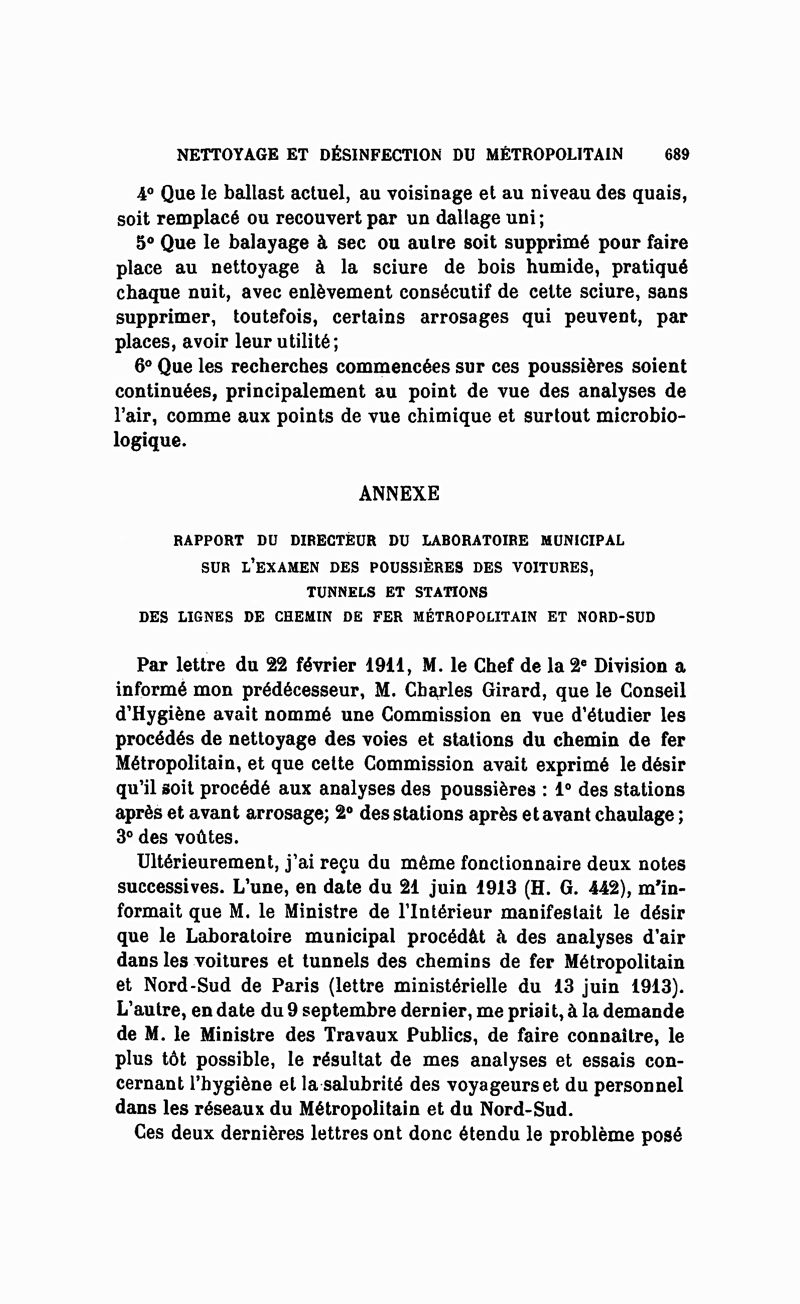 NETTOYAGE ET DÉSINFECTION DU MÉTROPOLITAIN 689

4° Que le ballast actuel, au voisinage et au niveau des quais, soit remplacé ou recouvert par un dallage uni;

5° Que le balayage à sec ou autre soit supprimé pour faire place au nettoyage à la sciure de bois humide, pratiqué chaque nuit, avec enlèvement consécutif de cette sciure, sans supprimer, toutefois, certains arrosages qui peuvent, par places, avoir leur utilité;

6° Que les recherches commencées sur ces poussières soient continuées, principalement au point de vue des analyses de l'air, comme aux points de vue chimique et surtout microbiologique.

ANNEXE

RAPPORT DU DIRECTEUR DU LABORATOIRE MUNICIPAL SUR L'EXAMEN DES POUSSIÈRES DES VOITURES, TUNNELS ET STATIONS DES LIGNES DE CHEMIN DE FER MÉTROPOLITAIN ET NORD-SUD

Par lettre du 22 février 1911, M. le Chef de la 2e Division a informé mon prédécesseur, M. Charles Girard, que le Conseil d'Hygiène avait nommé une Commission en vue d'étudier les procédés de nettoyage des voies et stations du chemin de fer Métropolitain, et que cette Commission avait exprimé le désir qu'il soit procédé aux analyses des poussières : 1° des stations après et avant arrosage; 2° des stations après et avant chaulage; 3° des voûtes.

Ultérieurement, j'ai reçu du même fonctionnaire deux notes successives. L'une, en date du 21 juin 1913 (H. G. 442), m'informait que M. le Ministre de l'Intérieur manifestait le désir que le Laboratoire municipal procédât à des analyses d'air dans les voitures et tunnels des chemins de fer Métropolitain et Nord-Sud de Paris (lettre ministérielle du 13 juin 1913). L'autre, en date du 9 septembre dernier, me priait, à la demande de M. le Ministre des Travaux Publics, de faire connaître, le plus tôt possible, le résultat de mes analyses et essais concernant l'hygiène et la salubrité des voyageurs et du personnel dans les réseaux du Métropolitain et du Nord-Sud.

Ces deux dernières lettres ont donc étendu le problème posé